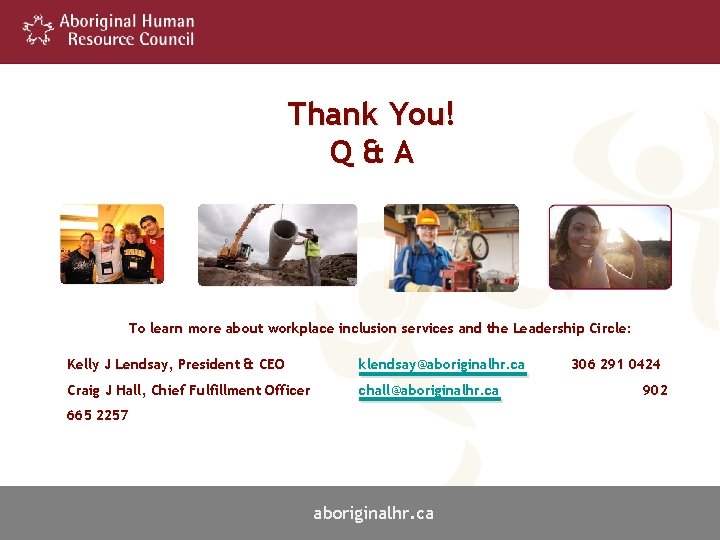 Aboriginal Human
Resource Council

Thank You!
Q & A

To learn more about workplace inclusion services and the Leadership Circle:

Kelly J Lendsay, President & CEO klendsay@aboriginalhr.ca 306 291 0424
Craig J Hall, Chief Fulfillment Officer chall@aboriginalhr.ca 902 665 2257

aboriginalhr.ca